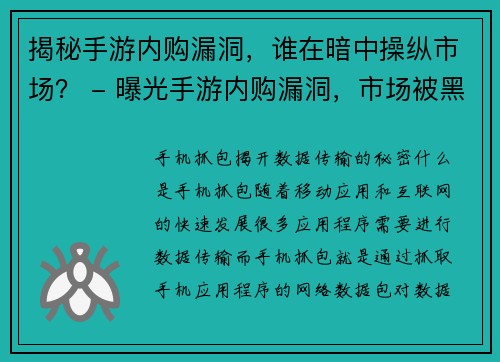 揭秘手游内购漏洞，谁在暗中操纵市场？ – 曝光手游内购漏洞，市场被黑

手机抓包揭开数据传输的秘密什么是手机抓包随着移动应用和互联网的快速发展很多应用程序需要进行数据传输而手机抓包就是通过抓取手机应用程序的网络数据包对数据